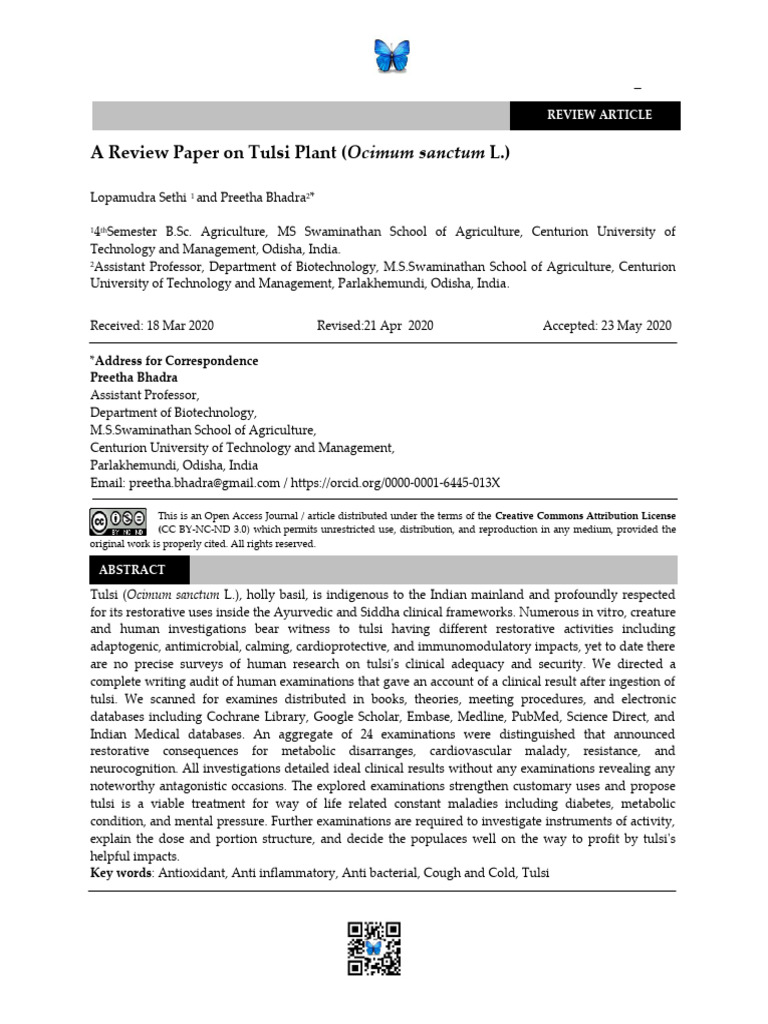 REVIEW ARTICLE

A Review Paper on Tulsi Plant (Ocimum sanctum L.)

Lopamudra Sethi $^{1}$ and Preetha Bhadra$^{2*}$

$^{1}$4$^{th}$Semester B.Sc. Agriculture, MS Swaminathan School of Agriculture, Centurion University of Technology and Management, Odisha, India.
$^{2}$Assistant Professor, Department of Biotechnology, M.S.Swaminathan School of Agriculture, Centurion University of Technology and Management, Parlakhemundi, Odisha, India.

Received: 18 Mar 2020 Revised:21 Apr 2020 Accepted: 23 May 2020

*Address for Correspondence
Preetha Bhadra
Assistant Professor,
Department of Biotechnology,
M.S.Swaminathan School of Agriculture,
Centurion University of Technology and Management,
Parlakhemundi, Odisha, India
Email: preetha.bhadra@gmail.com / https://orcid.org/0000-0001-6445-013X

This is an Open Access Journal / article distributed under the terms of the Creative Commons Attribution License (CC BY-NC-ND 3.0) which permits unrestricted use, distribution, and reproduction in any medium, provided the original work is properly cited. All rights reserved.

ABSTRACT

Tulsi (Ocimum sanctum L.), holly basil, is indigenous to the Indian mainland and profoundly respected for its restorative uses inside the Ayurvedic and Siddha clinical frameworks. Numerous in vitro, creature and human investigations bear witness to tulsi having different restorative activities including adaptogenic, antimicrobial, calming, cardioprotective, and immunomodulatory impacts, yet to date there are no precise surveys of human research on tulsi's clinical adequacy and security. We directed a complete writing audit of human examinations that gave an account of a clinical result after ingestion of tulsi. We scanned for examines distributed in books, theories, meeting procedures, and electronic databases including Cochrane Library, Google Scholar, Embase, Medline, PubMed, Science Direct, and Indian Medical databases. An aggregate of 24 examinations were distinguished that announced restorative consequences for metabolic disarranges, cardiovascular malady, resistance, and neurocognition. All investigations detailed ideal clinical results without any examinations revealing any noteworthy antagonistic occasions. The explored examinations strengthen customary uses and propose tulsi is a viable treatment for way of life related constant maladies including diabetes, metabolic condition, and mental pressure. Further examinations are required to investigate instruments of activity, explain the dose and portion structure, and decide the populaces well on the way to profit by tulsi's helpful impacts.
Key words: Antioxidant, Anti inflammatory, Anti bacterial, Cough and Cold, Tulsi